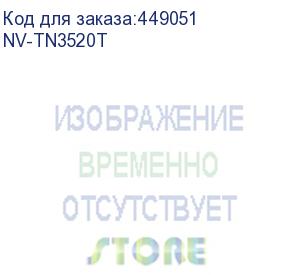 Код для заказа:449051
NV-TN3520T

ИЗОБРАЖЕНИЕ
ВРЕМЕННО
ОТСУТСТВУЕТ

STORE